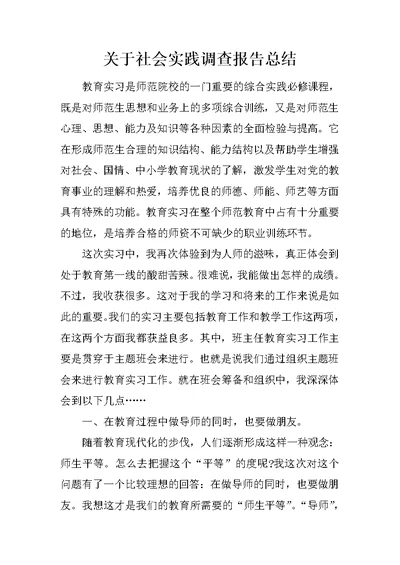 关于社会实践调查报告总结

教育实习是师范院校的一门重要的综合实践必修课程，既是对师范生思想和业务上的多项综合训练，又是对师范生心理、思想、能力及知识等各种因素的全面检验与提高。它在形成师范生合理的知识结构、能力结构以及帮助学生增强对社会、国情、中小学教育现状的了解，激发学生对党的教育事业的理解和热爱，培养优良的师德、师能、师艺等方面具有特殊的功能。教育实习在整个师范教育中占有十分重要的地位，是培养合格的师资不可缺少的职业训练环节。

这次实习中，我再次体验到为人师的滋味，真正体会到处于教育第一线的酸甜苦辣。很难说，我能做出怎样的成绩。不过，我收获很多。这对于我的学习和将来的工作来说是如此的重要。我们的实习主要包括教育工作和教学工作这两项，在这两个方面我都获益良多。其中，班主任教育实习工作主要是贯穿于主题班会来进行。也就是说我们通过组织主题班会来进行教育实习工作。就在班会筹备和组织中，我深深体会到以下几点……

一、在教育过程中做导师的同时，也要做朋友。

随着教育现代化的步伐，人们逐渐形成这样一种观念：师生平等。怎么去把握这个“平等”的度呢?我这次对这个问题有了一个比较理想的回答：在做导师的同时，也要做朋友。我想这才是我们的教育所需要的“师生平等”。“导师”，